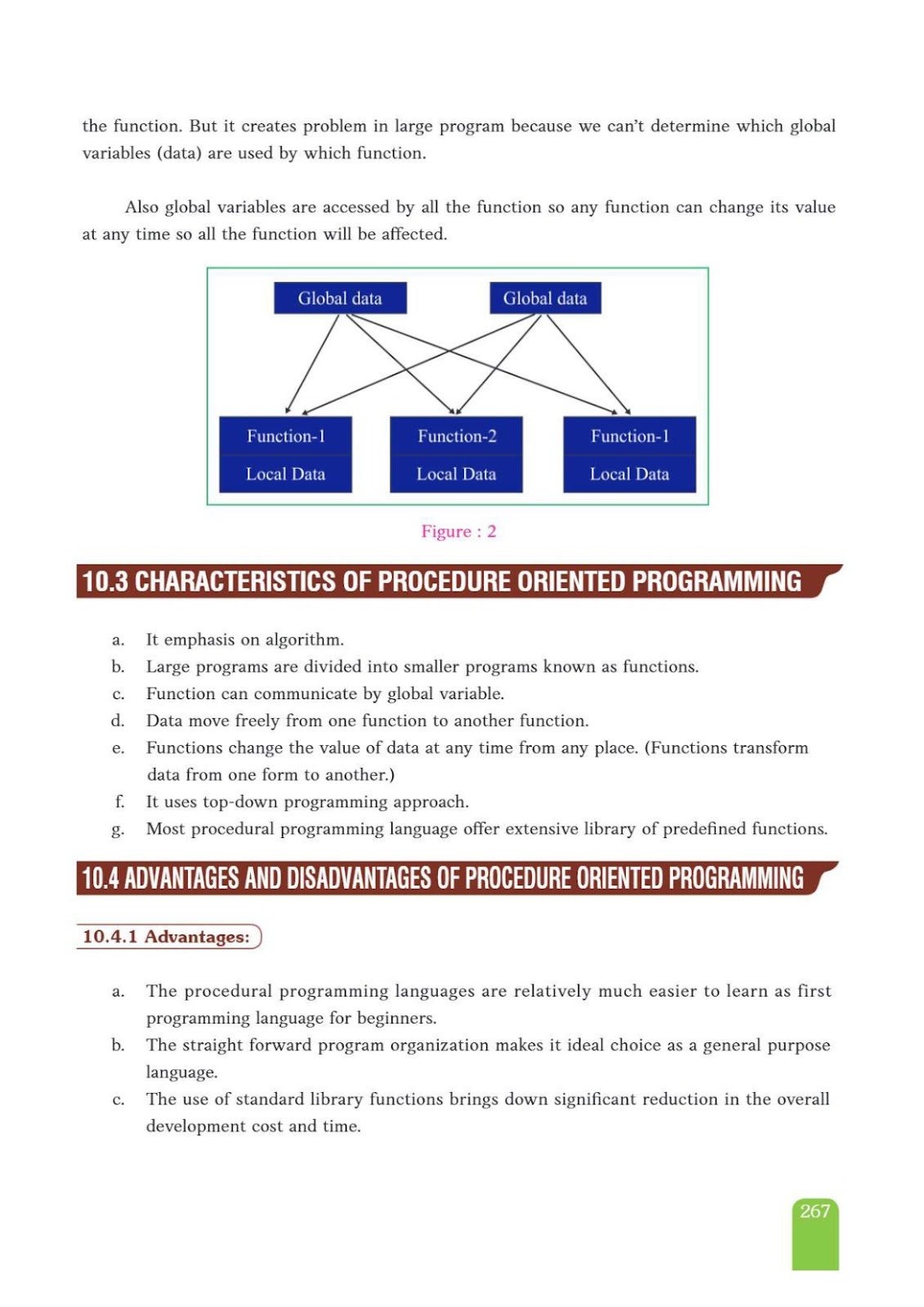 the function. But it creates problem in large program because we can't determine which global variables (data) are used by which function.

Also global variables are accessed by all the function so any function can change its value at any time so all the function will be affected.

Global data

Global data

Function-1

Local Data

Function-2

Local Data

Function-1

Local Data

Figure : 2

10.3 CHARACTERISTICS OF PROCEDURE ORIENTED PROGRAMMING

a. It emphasis on algorithm.
b. Large programs are divided into smaller programs known as functions.
c. Function can communicate by global variable.
d. Data move freely from one function to another function.
e. Functions change the value of data at any time from any place. (Functions transform data from one form to another.)
f. It uses top-down programming approach.
g. Most procedural programming language offer extensive library of predefined functions.

10.4 ADVANTAGES AND DISADVANTAGES OF PROCEDURE ORIENTED PROGRAMMING

10.4.1 Advantages:

a. The procedural programming languages are relatively much easier to learn as first programming language for beginners.
b. The straight forward program organization makes it ideal choice as a general purpose language.
c. The use of standard library functions brings down significant reduction in the overall development cost and time.

267